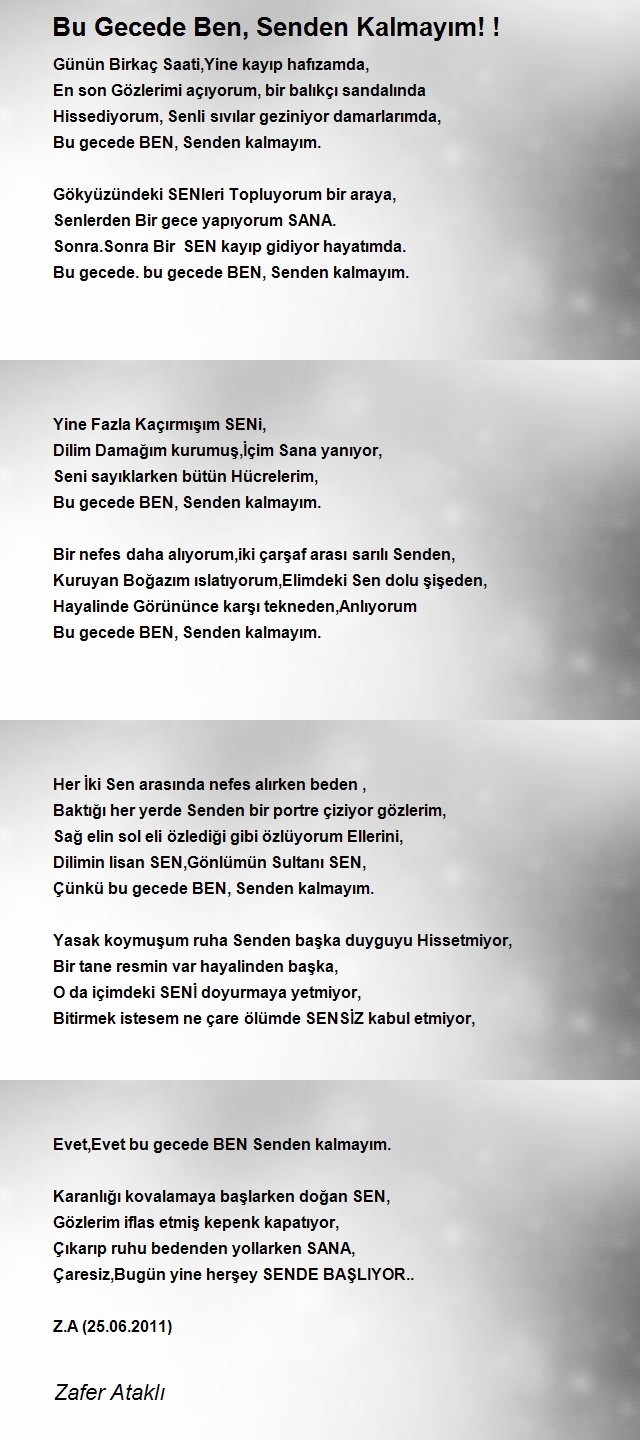 Bu Gecede Ben, Senden Kalmayım! !

Günün Birkaç Saati,Yine kayıp hafızamda,
En son Gözlerimi açıyorum, bir balıkçı sandalında
Hissediyorum, Senli sıvılar geziniyor damarlarımda,
Bu gecede BEN, Senden kalmayım.

Gökyüzündeki SENleri Topluyorum bir araya,
Senlerden Bir gece yapıyorum SANA.
Sonra.Sonra Bir SEN kayıp gidiyor hayatımda.
Bu gecede. bu gecede BEN, Senden kalmayım.

Yine Fazla Kaçırmışım SENi,
Dilim Damağım kurumuş,İçim Sana yanıyor,
Seni sayıklarken bütün Hücrelerim,
Bu gecede BEN, Senden kalmayım.

Bir nefes daha alıyorum,iki çarşaf arası sarılı Senden,
Kuruyan Boğazım ıslatıyorum,Elimdeki Sen dolu şişeden,
Hayalinde Görününce karşı tekneden,Anlıyorum
Bu gecede BEN, Senden kalmayım.

Her İki Sen arasında nefes alırken beden ,
Baktığı her yerde Senden bir portre çiziyor gözlerim,
Sağ elin sol eli özlediği gibi özlüyorum Ellerini,
Dilimin lisan SEN,Gönlümün Sultanı SEN,
Çünkü bu gecede BEN, Senden kalmayım.

Yasak koymuşum ruha Senden başka duyguyu Hissetmiyor,
Bir tane resmin var hayalinden başka,
O da içimdeki SENİ doyurmaya yetmiyor,
Bitirmek istesem ne çare ölümde SENSİZ kabul etmiyor,

Evet,Evet bu gecede BEN Senden kalmayım.

Karanlığı kovalamaya başlarken doğan SEN,
Gözlerim iflas etmiş kepenk kapatıyor,
Çıkarıp ruhu bedenden yollarken SANA,
Çaresiz,Bugün yine herşey SENDE BAŞLIYOR..

Z.A (25.06.2011)

Zafer Ataklı